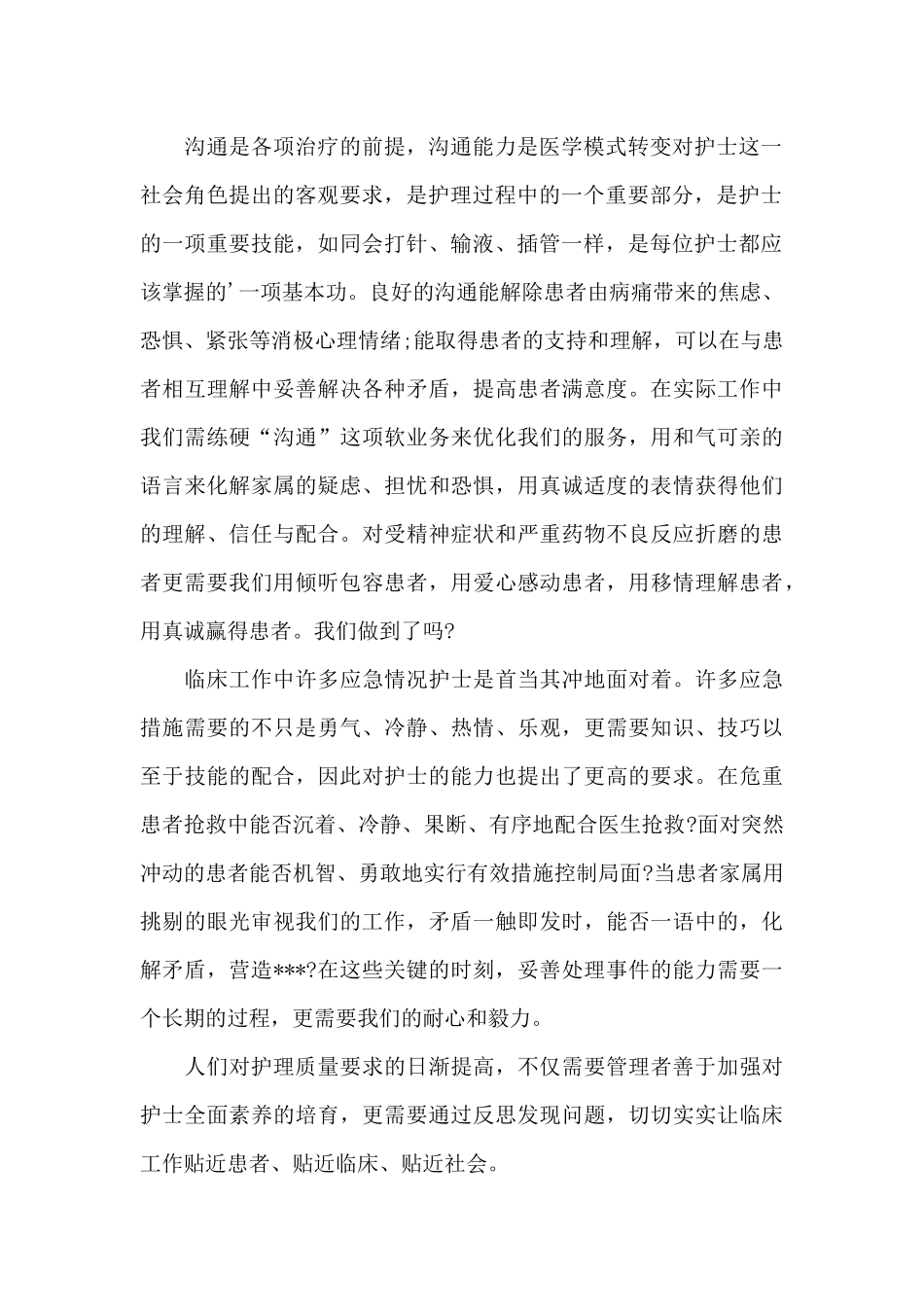 沟通是各项治疗的前提，沟通能力是医学模式转变对护士这一社会角色提出的客观要求，是护理过程中的一个重要部分，是护士的一项重要技能，如同会打针、输液、插管一样，是每位护士都应该掌握的’一项基本功。良好的沟通能解除患者由病痛带来的焦虑、恐惧、紧张等消极心理情绪;能取得患者的支持和理解，可以在与患者相互理解中妥善解决各种矛盾，提高患者满意度。在实际工作中我们需练硬“沟通”这项软业务来优化我们的服务，用和气可亲的语言来化解家属的疑虑、担忧和恐惧，用真诚适度的表情获得他们的理解、信任与配合。对受精神症状和严重药物不良反应折磨的患者更需要我们用倾听包容患者，用爱心感动患者，用移情理解患者，用真诚赢得患者。我们做到了吗?

临床工作中许多应急情况护士是首当其冲地面对着。许多应急措施需要的不只是勇气、冷静、热情、乐观，更需要知识、技巧以至于技能的配合，因此对护士的能力也提出了更高的要求。在危重患者抢救中能否沉着、冷静、果断、有序地配合医生抢救?面对突然冲动的患者能否机智、勇敢地实行有效措施控制局面?当患者家属用挑剔的眼光审视我们的工作，矛盾一触即发时，能否一语中的，化解矛盾，营造***?在这些关键的时刻，妥善处理事件的能力需要一个长期的过程，更需要我们的耐心和毅力。

人们对护理质量要求的日渐提高，不仅需要管理者善于加强对护士全面素养的培育，更需要通过反思发现问题，切切实实让临床工作贴近患者、贴近临床、贴近社会。